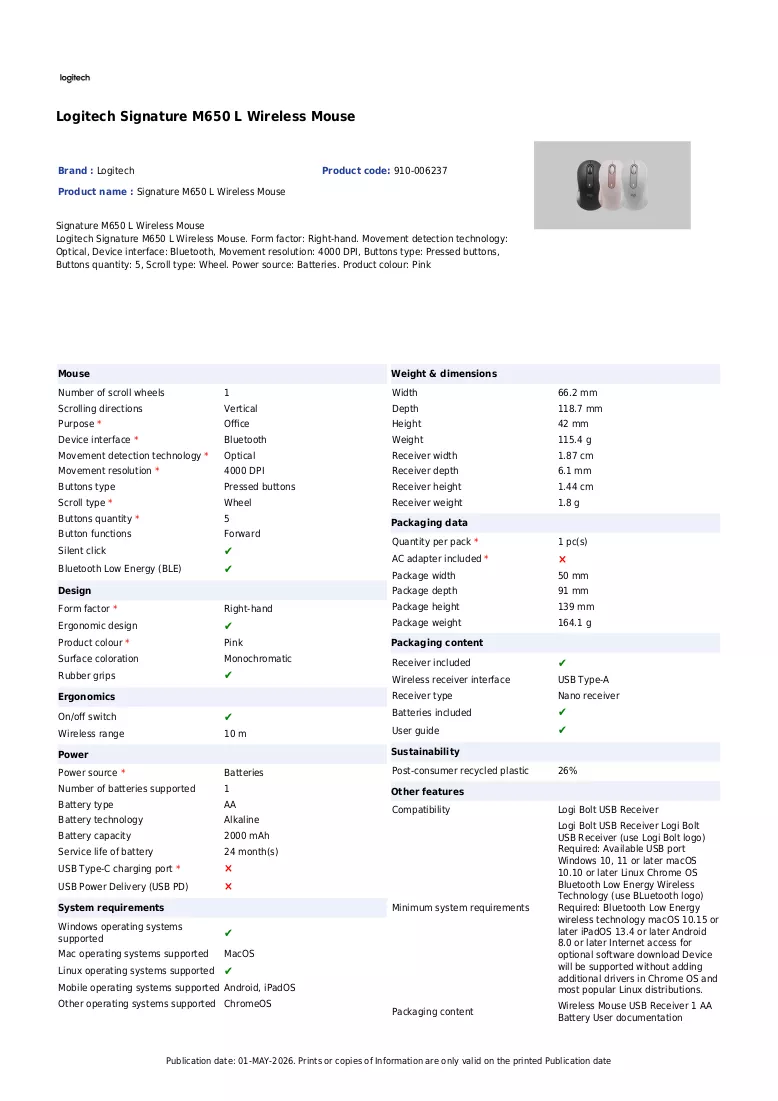 logitech

Logitech Signature M650 L Wireless Mouse

Brand : Logitech
Product code: 910-006237
Product name : Signature M650 L Wireless Mouse

Signature M650 L Wireless Mouse
Logitech Signature M650 L Wireless Mouse. Form factor: Right-hand. Movement detection technology: Optical, Device interface: Bluetooth, Movement resolution: 4000 DPI, Buttons type: Pressed buttons, Buttons quantity: 5, Scroll type: Wheel. Power source: Batteries. Product colour: Pink

Mouse
Number of scroll wheels 1
Scrolling directions Vertical
Purpose * Office
Device interface * Bluetooth
Movement detection technology * Optical
Movement resolution * 4000 DPI
Buttons type Pressed buttons
Scroll type * Wheel
Buttons quantity * 5
Button functions Forward
Silent click ✔
Bluetooth Low Energy (BLE) ✔

Design
Form factor * Right-hand
Ergonomic design ✔
Product colour * Pink
Surface coloration Monochromatic
Rubber grips ✔

Ergonomics
On/off switch ✔
Wireless range 10 m

Power
Power source * Batteries
Number of batteries supported 1
Battery type AA
Battery technology Alkaline
Battery capacity 2000 mAh
Service life of battery 24 month(s)
USB Type-C charging port * ✘
USB Power Delivery (USB PD) ✘

System requirements
Windows operating systems supported ✔
Mac operating systems supported MacOS
Linux operating systems supported ✔
Mobile operating systems supported Android, iPadOS
Other operating systems supported ChromeOS

Weight & dimensions
Width 66.2 mm
Depth 118.7 mm
Height 42 mm
Weight 115.4 g
Receiver width 1.87 cm
Receiver depth 6.1 mm
Receiver height 1.44 cm
Receiver weight 1.8 g

Packaging data
Quantity per pack * 1 pc(s)
AC adapter included * ✘
Package width 50 mm
Package depth 91 mm
Package height 139 mm
Package weight 164.1 g

Packaging content
Receiver included ✔
Wireless receiver interface USB Type-A
Receiver type Nano receiver
Batteries included ✔
User guide ✔

Sustainability
Post-consumer recycled plastic 26%

Other features
Compatibility Logi Bolt USB Receiver
Minimum system requirements Logi Bolt USB Receiver Logi Bolt USB Receiver (use Logi Bolt logo) Required: Available USB port Windows 10, 11 or later macOS 10.10 or later Linux Chrome OS Bluetooth Low Energy Wireless Technology (use BLuetooth logo) Required: Bluetooth Low Energy wireless technology macOS 10.15 or later iPadOS 13.4 or later Android 8.0 or later Internet access for optional software download Device will be supported without adding additional drivers in Chrome OS and most popular Linux distributions.
Packaging content Wireless Mouse USB Receiver 1 AA Battery User documentation

Publication date: 01-MAY-2026. Prints or copies of Information are only valid on the printed Publication date